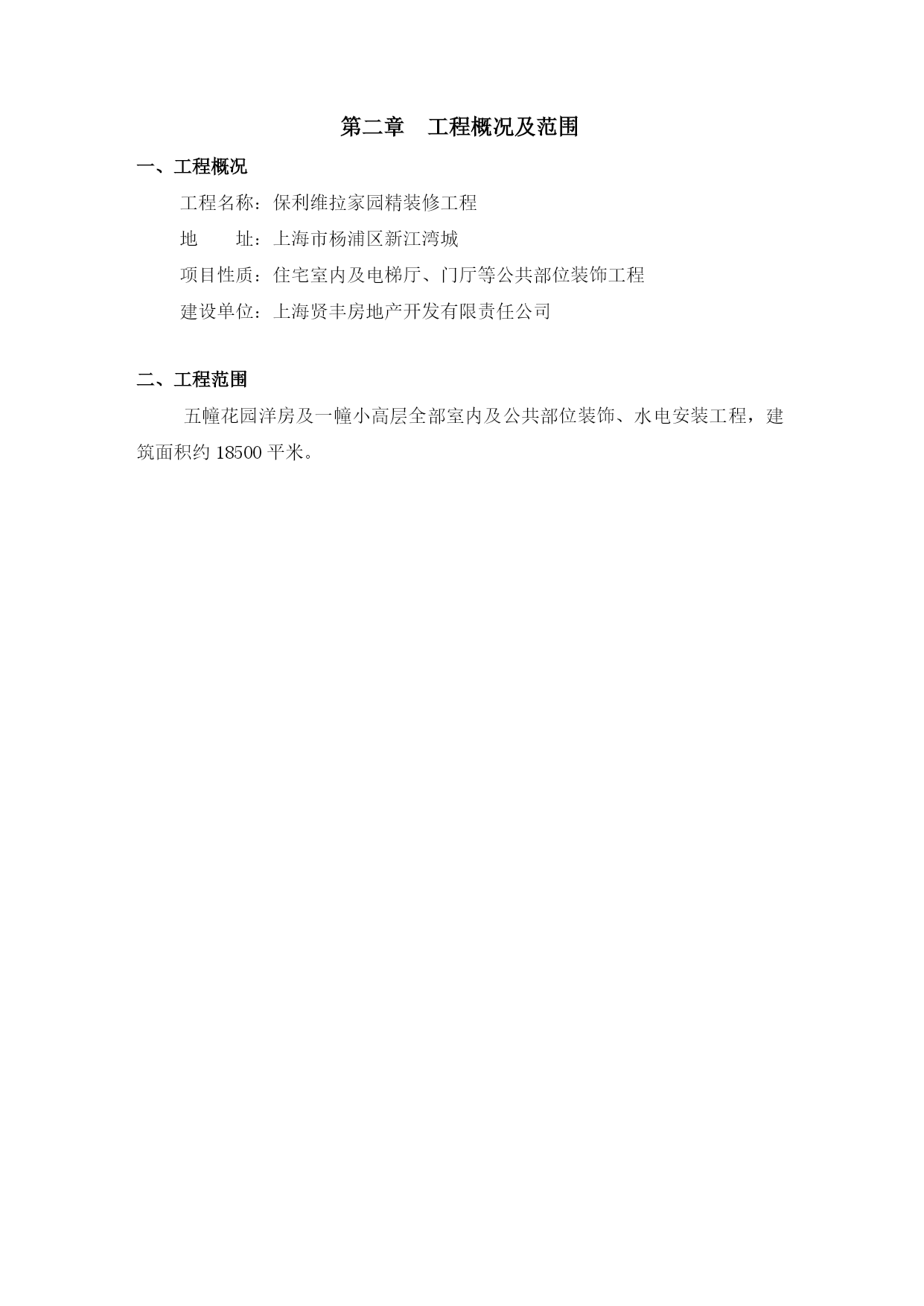 第二章　工程概况及范围

一、工程概况

工程名称：保利维拉家园精装修工程

地　　址：上海市杨浦区新江湾城

项目性质：住宅室内及电梯厅、门厅等公共部位装饰工程

建设单位：上海贤丰房地产开发有限责任公司

二、工程范围

五幢花园洋房及一幢小高层全部室内及公共部位装饰、水电安装工程，建筑面积约 18500 平米。